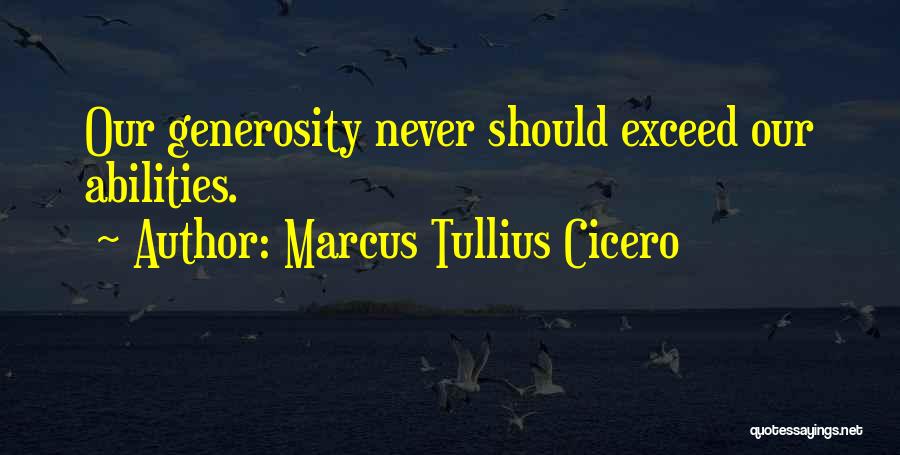 Our generosity never should exceed our abilities.

~ Author: Marcus Tullius Cicero

quotessayings.net